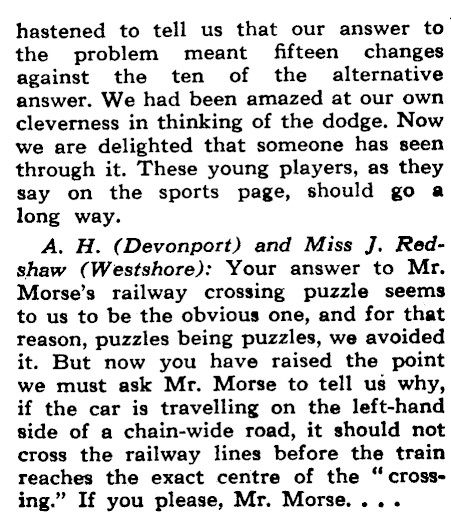 hastened to tell us that our answer to the problem meant fifteen changes against the ten of the alternative answer. We had been amazed at our own cleverness in thinking of the dodge. Now we are delighted that someone has seen through it. These young players, as they say on the sports page, should go a long way.

A. H. (Devonport) and Miss J. Redshaw (Westshore): Your answer to Mr. Morse's railway crossing puzzle seems to us to be the obvious one, and for that reason, puzzles being puzzles, we avoided it. But now you have raised the point we must ask Mr. Morse to tell us why, if the car is travelling on the left-hand side of a chain-wide road, it should not cross the railway lines before the train reaches the exact centre of the "crossing." If you please, Mr. Morse. . . .